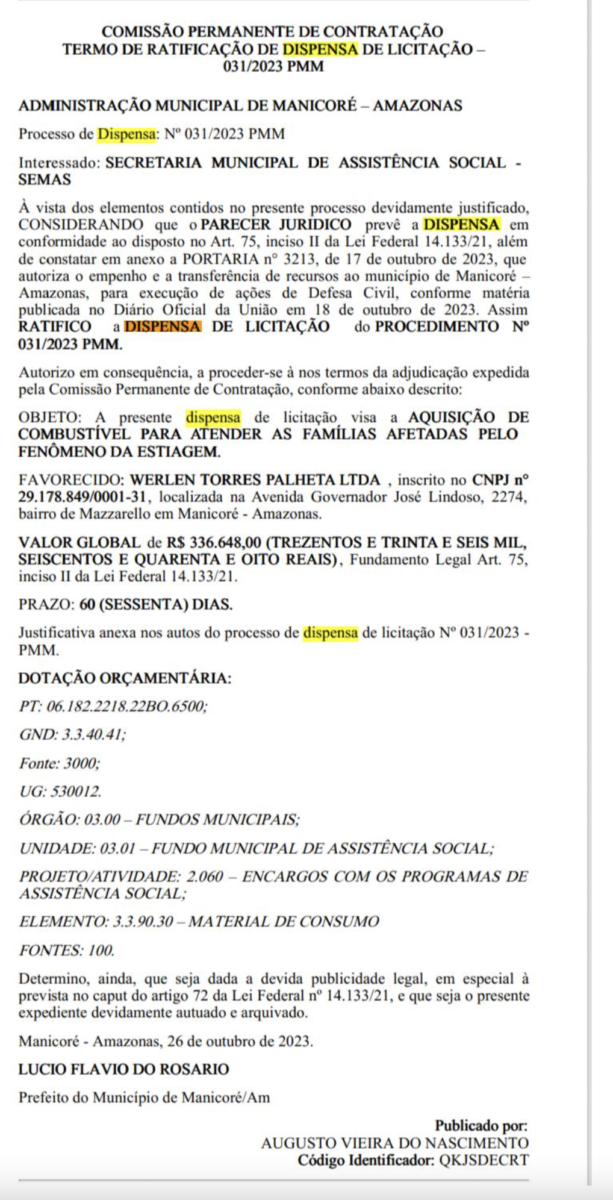 COMISSÃO PERMANENTE DE CONTRATAÇÃO
TERMO DE RATIFICAÇÃO DE DISPENSA DE LICITAÇÃO – 031/2023 PMM

ADMINISTRAÇÃO MUNICIPAL DE MANICORÉ – AMAZONAS

Processo de Dispensa: Nº 031/2023 PMM

Interessado: SECRETARIA MUNICIPAL DE ASSISTÊNCIA SOCIAL - SEMAS

À vista dos elementos contidos no presente processo devidamente justificado, CONSIDERANDO que o PARECER JURIDICO prevê a DISPENSA em conformidade ao disposto no Art. 75, inciso II da Lei Federal 14.133/21, além de constatar em anexo a PORTARIA nº 3213, de 17 de outubro de 2023, que autoriza o empenho e a transferência de recursos ao município de Manicoré – Amazonas, para execução de ações de Defesa Civil, conforme matéria publicada no Diário Oficial da União em 18 de outubro de 2023. Assim RATIFICO a DISPENSA DE LICITAÇÃO do PROCEDIMENTO Nº 031/2023 PMM.

Autorizo em consequência, a proceder-se à nos termos da adjudicação expedida pela Comissão Permanente de Contratação, conforme abaixo descrito:

OBJETO: A presente dispensa de licitação visa a AQUISIÇÃO DE COMBUSTÍVEL PARA ATENDER AS FAMÍLIAS AFETADAS PELO FENÔMENO DA ESTIAGEM.

FAVORECIDO: WERLEN TORRES PALHETA LTDA , inscrito no CNPJ nº 29.178.849/0001-31, localizada na Avenida Governador José Lindoso, 2274, bairro de Mazzarello em Manicoré - Amazonas.

VALOR GLOBAL de R$ 336.648,00 (TREZENTOS E TRINTA E SEIS MIL, SEISCENTOS E QUARENTA E OITO REAIS), Fundamento Legal Art. 75, inciso II da Lei Federal 14.133/21.

PRAZO: 60 (SESSENTA) DIAS.

Justificativa anexa nos autos do processo de dispensa de licitação Nº 031/2023 - PMM.

DOTAÇÃO ORÇAMENTÁRIA:

PT: 06.182.2218.22BO.6500;

GND: 3.3.40.41;

Fonte: 3000;

UG: 530012.

ÓRGÃO: 03.00 – FUNDOS MUNICIPAIS;

UNIDADE: 03.01 – FUNDO MUNICIPAL DE ASSISTÊNCIA SOCIAL;

PROJETO/ATIVIDADE: 2.060 – ENCARGOS COM OS PROGRAMAS DE ASSISTÊNCIA SOCIAL;

ELEMENTO: 3.3.90.30 – MATERIAL DE CONSUMO

FONTES: 100.

Determino, ainda, que seja dada a devida publicidade legal, em especial à prevista no caput do artigo 72 da Lei Federal nº 14.133/21, e que seja o presente expediente devidamente autuado e arquivado.

Manicoré - Amazonas, 26 de outubro de 2023.

LUCIO FLAVIO DO ROSARIO

Prefeito do Município de Manicoré/Am

Publicado por:
AUGUSTO VIEIRA DO NASCIMENTO
Código Identificador: QKJSDECRT